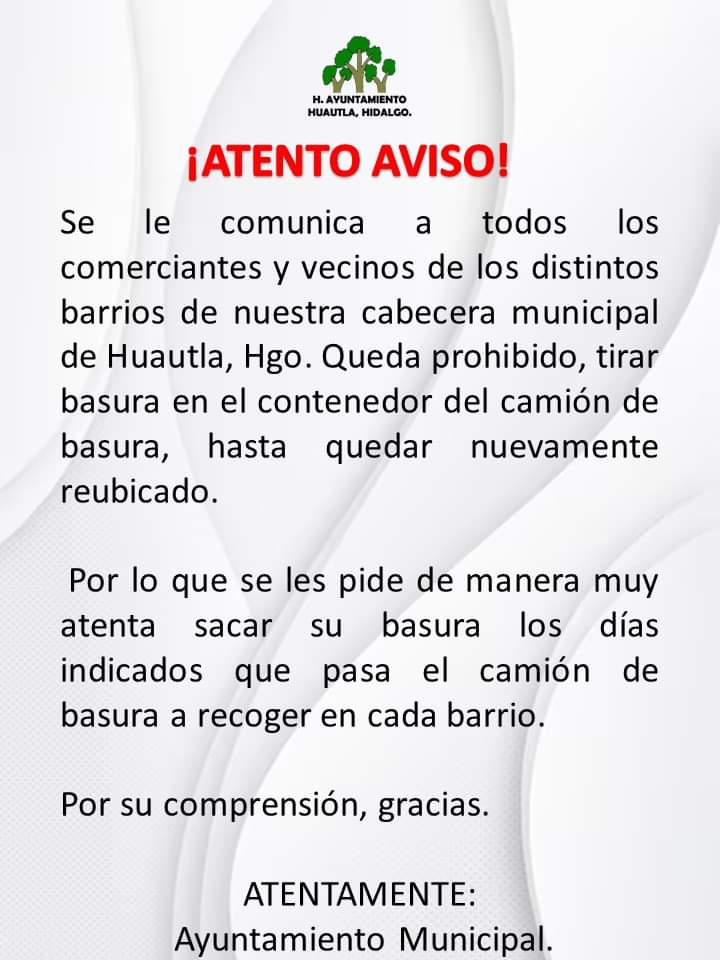 H. AYUNTAMIENTO
HUAUTLA, HIDALGO.

¡ATENTO AVISO!

Se le comunica a todos los comerciantes y vecinos de los distintos barrios de nuestra cabecera municipal de Huautla, Hgo. Queda prohibido, tirar basura en el contenedor del camión de basura, hasta quedar nuevamente reubicado.

Por lo que se les pide de manera muy atenta sacar su basura los días indicados que pasa el camión de basura a recoger en cada barrio.

Por su comprensión, gracias.

ATENTAMENTE:
Ayuntamiento Municipal.